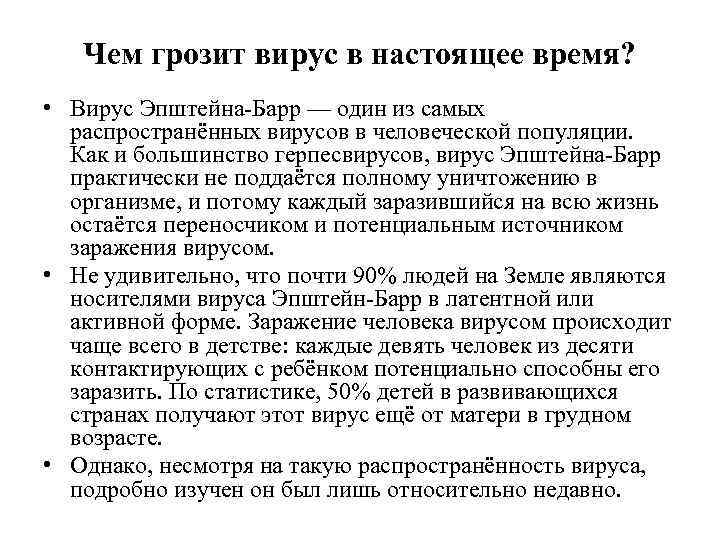 Чем грозит вирус в настоящее время?

• Вирус Эпштейна-Барр — один из самых распространённых вирусов в человеческой популяции. Как и большинство герпесвирусов, вирус Эпштейна-Барр практически не поддаётся полному уничтожению в организме, и потому каждый заразившийся на всю жизнь остаётся переносчиком и потенциальным источником заражения вирусом.

• Не удивительно, что почти 90% людей на Земле являются носителями вируса Эпштейн-Барр в латентной или активной форме. Заражение человека вирусом происходит чаще всего в детстве: каждые девять человек из десяти контактирующих с ребёнком потенциально способны его заразить. По статистике, 50% детей в развивающихся странах получают этот вирус ещё от матери в грудном возрасте.

• Однако, несмотря на такую распространённость вируса, подробно изучен он был лишь относительно недавно.